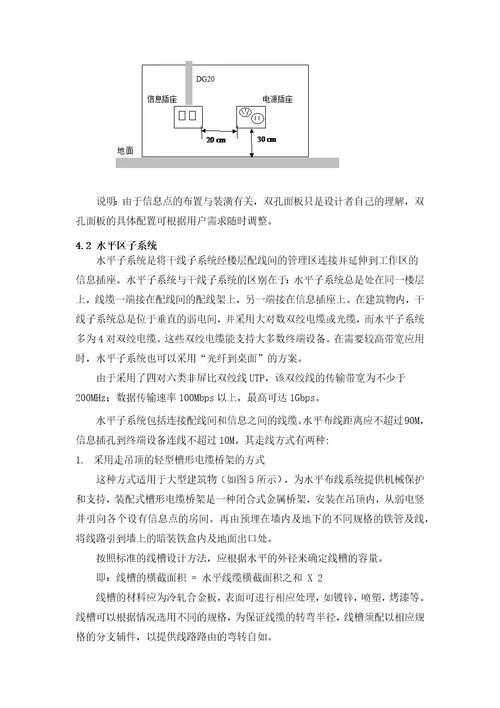 DG20

信息插座

电源插座

20 cm

30 cm

地面

说明：由于信息点的布置与装潢有关，双孔面板只是设计者自己的理解，双孔面板的具体配置可根据用户需求随时调整。

4.2 水平区子系统

水平子系统是将干线子系统经楼层配线间的管理区连接并延伸到工作区的信息插座。水平子系统与干线子系统的区别在于：水平子系统总是处在同一楼层上，线缆一端接在配线间的配线架上，另一端接在信息插座上。在建筑物内，干线子系统总是位于垂直的弱电间，并采用大对数双绞电缆或光缆，而水平子系统多为 4 对双绞电缆。这些双绞电缆能支持大多数终端设备。在需要较高带宽应用时，水平子系统也可以采用“光纤到桌面”的方案。

由于采用了四对六类非屏比双绞线 UTP，该双绞线的传输带宽为不少于 200MHz；数据传输速率 100Mbps 以上，最高可达 1Gbps。

水平子系统包括连接配线间和信息之间的线缆。水平布线距离应不超过 90M，信息插孔到终端设备连线不超过 10M。其走线方式有两种：

1. 采用走吊顶的轻型槽形电缆桥架的方式

这种方式适用于大型建筑物（如图 5 所示），为水平布线系统提供机械保护和支持，装配式槽形电缆桥架是一种闭合式金属桥架，安装在吊顶内，从弱电竖井引向各个设有信息点的房间。再由预埋在墙内及地下的不同规格的铁管及线，将线路引到墙上的暗装铁盒内及地面出口处。

按照标准的线槽设计方法，应根据水平的外径来确定线槽的容量。

即：线槽的横截面积 = 水平线缆横截面积之和 X 2

线槽的材料应为冷轧合金板，表面可进行相应处理，如镀锌，喷塑，烤漆等。线槽可以根据情况选用不同的规格，为保证线缆的转弯半径，线槽须配以相应规格的分支辅件，以提供线路路由的弯转自如。